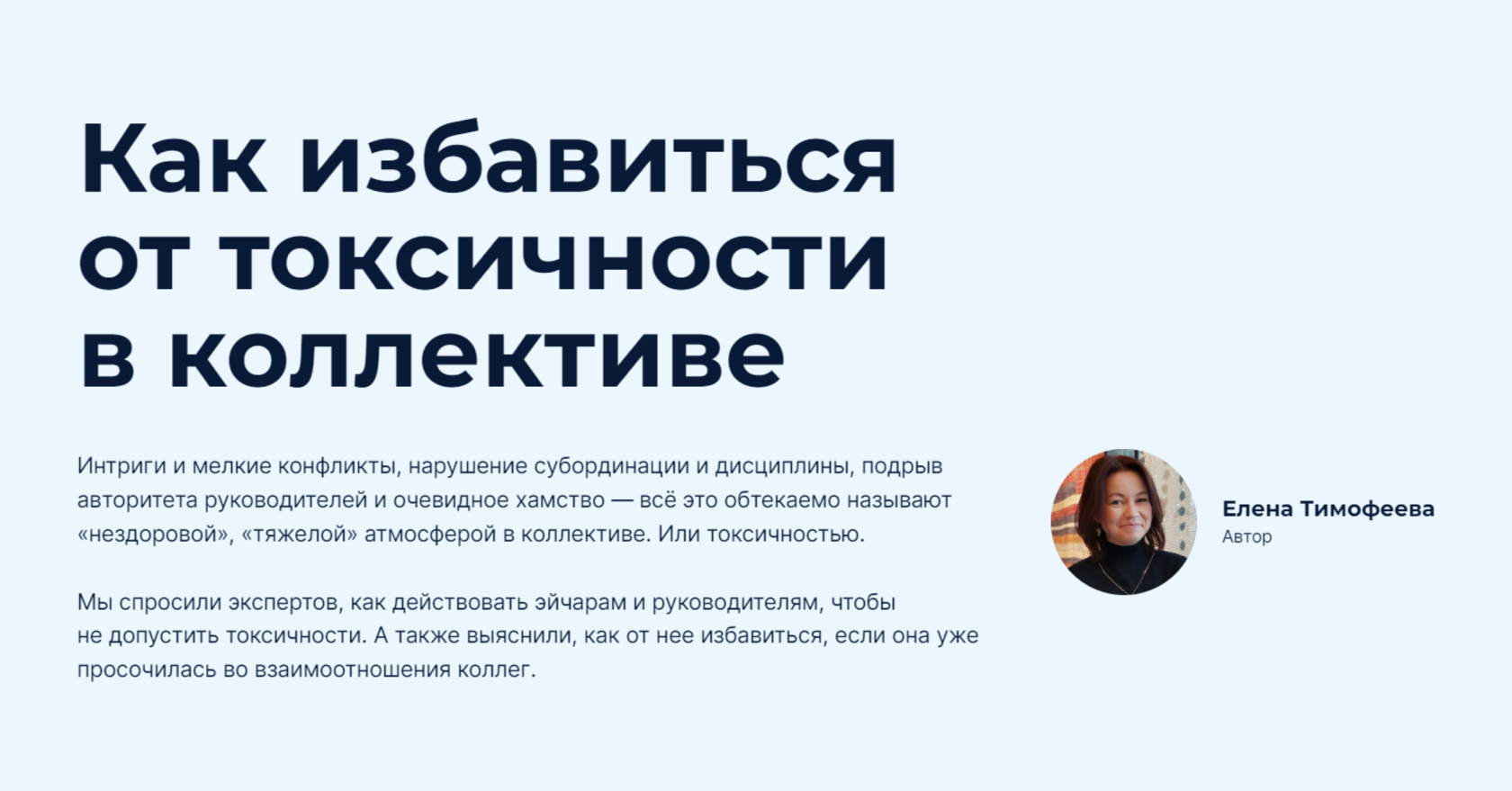 Как избавиться от токсичности в коллективе

Интриги и мелкие конфликты, нарушение субординации и дисциплины, подрыв авторитета руководителей и очевидное хамство — всё это обтекаемо называют «нездоровой», «тяжелой» атмосферой в коллективе. Или токсичностью.

Мы спросили экспертов, как действовать эйчарам и руководителям, чтобы не допустить токсичности. А также выяснили, как от нее избавиться, если она уже просочилась во взаимоотношения коллег.

Елена Тимофеева
Автор